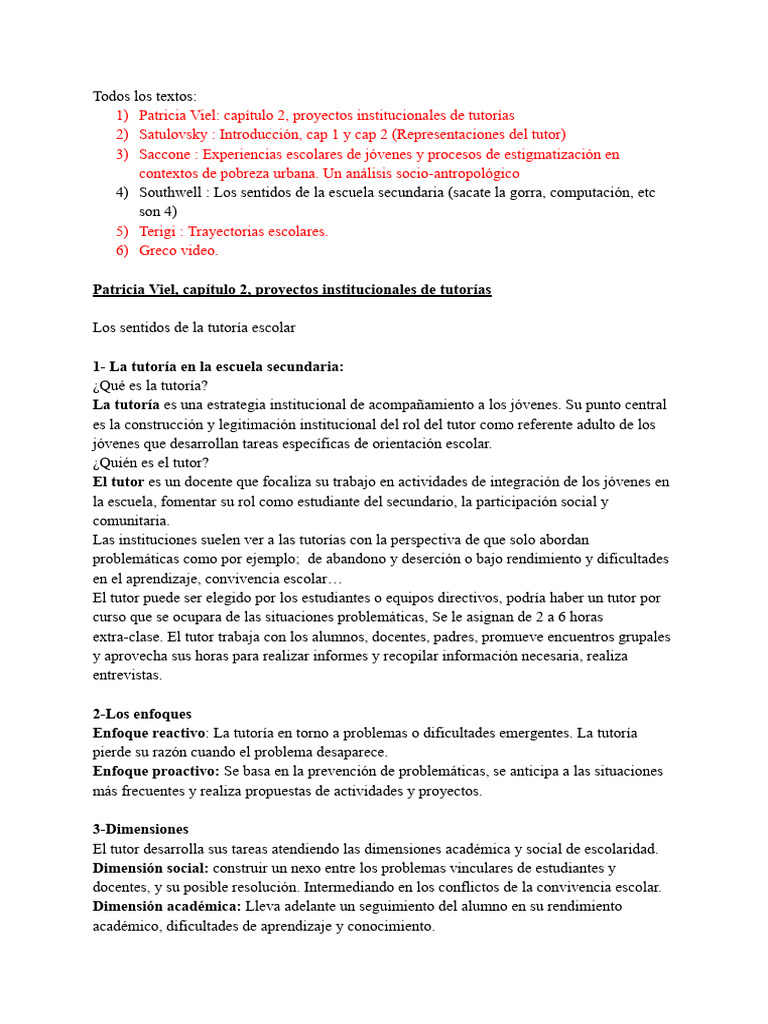 Todos los textos:
1) Patricia Viel: capítulo 2, proyectos institucionales de tutorías
2) Satulovsky : Introducción, cap 1 y cap 2 (Representaciones del tutor)
3) Saccone : Experiencias escolares de jóvenes y procesos de estigmatización en contextos de pobreza urbana. Un análisis socio-antropológico
4) Southwell : Los sentidos de la escuela secundaria (sacate la gorra, computación, etc son 4)
5) Terigi : Trayectorias escolares.
6) Greco video.

Patricia Viel, capítulo 2, proyectos institucionales de tutorías

Los sentidos de la tutoría escolar

1- La tutoría en la escuela secundaria:
¿Qué es la tutoría?
La tutoría es una estrategia institucional de acompañamiento a los jóvenes. Su punto central es la construcción y legitimación institucional del rol del tutor como referente adulto de los jóvenes que desarrollan tareas específicas de orientación escolar.
¿Quién es el tutor?
El tutor es un docente que focaliza su trabajo en actividades de integración de los jóvenes en la escuela, fomentar su rol como estudiante del secundario, la participación social y comunitaria.
Las instituciones suelen ver a las tutorías con la perspectiva de que solo abordan problemáticas como por ejemplo; de abandono y deserción o bajo rendimiento y dificultades en el aprendizaje, convivencia escolar…
El tutor puede ser elegido por los estudiantes o equipos directivos, podría haber un tutor por curso que se ocupara de las situaciones problemáticas, Se le asignan de 2 a 6 horas extra-clase. El tutor trabaja con los alumnos, docentes, padres, promueve encuentros grupales y aprovecha sus horas para realizar informes y recopilar información necesaria, realiza entrevistas.

2-Los enfoques
Enfoque reactivo: La tutoría en torno a problemas o dificultades emergentes. La tutoría pierde su razón cuando el problema desaparece.
Enfoque proactivo: Se basa en la prevención de problemáticas, se anticipa a las situaciones más frecuentes y realiza propuestas de actividades y proyectos.

3-Dimensiones
El tutor desarrolla sus tareas atendiendo las dimensiones académica y social de escolaridad.
Dimensión social: construir un nexo entre los problemas vinculares de estudiantes y docentes, y su posible resolución. Intermediando en los conflictos de la convivencia escolar.
Dimensión académica: Lleva adelante un seguimiento del alumno en su rendimiento académico, dificultades de aprendizaje y conocimiento.